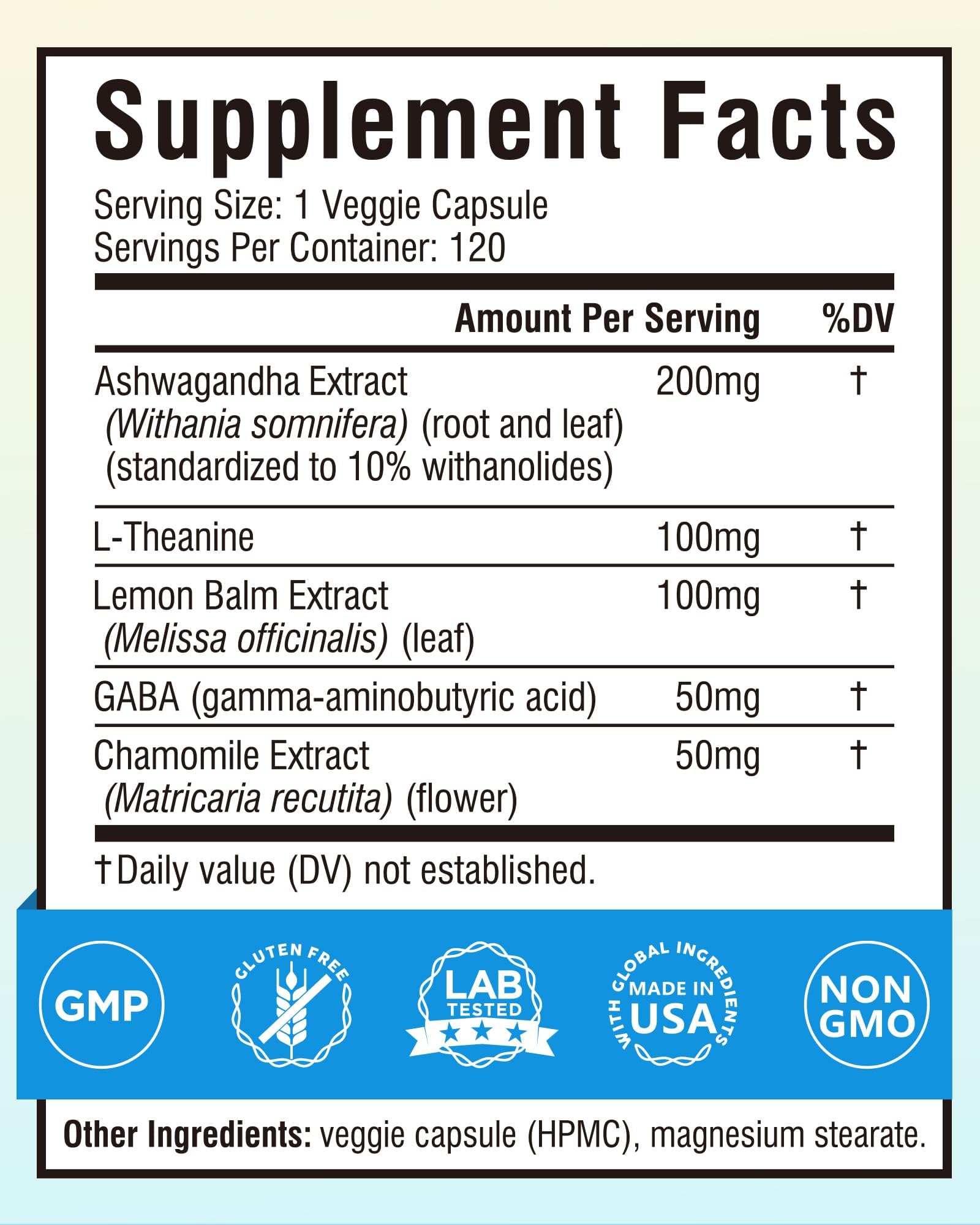 Supplement Facts

Serving Size: 1 Veggie Capsule
Servings Per Container: 120

| | Amount Per Serving | %DV |
|---|---|---|
| Ashwagandha Extract (Withania somnifera) (root and leaf) (standardized to 10% withanolides) | 200mg | † |
| L-Theanine | 100mg | † |
| Lemon Balm Extract (Melissa officinalis) (leaf) | 100mg | † |
| GABA (gamma-aminobutyric acid) | 50mg | † |
| Chamomile Extract (Matricaria recutita) (flower) | 50mg | † |

†Daily value (DV) not established.

GMP

GLUTEN FREE

LAB TESTED

WITH GLOBAL INGREDIENTS MADE IN USA

NON GMO

Other Ingredients: veggie capsule (HPMC), magnesium stearate.